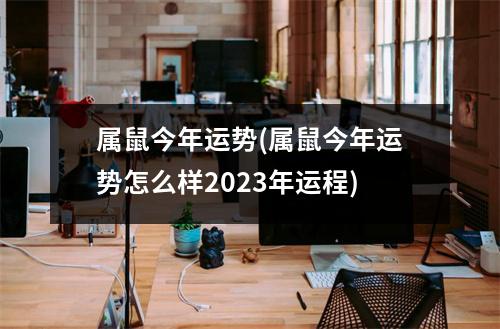 属鼠今年运势(属鼠今年运势怎么样2023年运程)